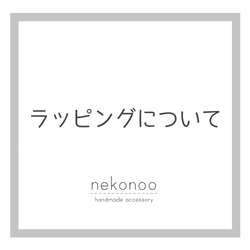 ラッピングについて

nekonoo
handmade accessory